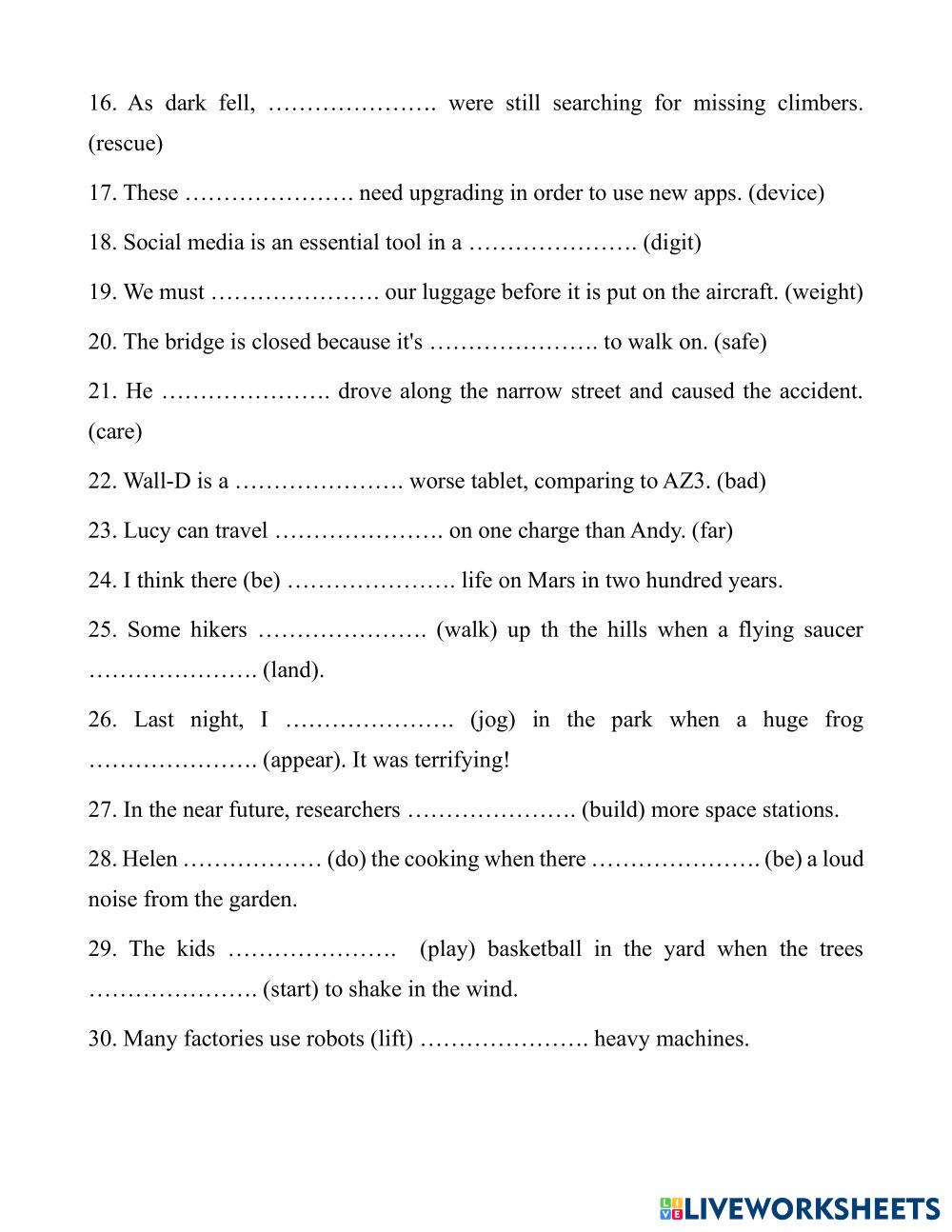 16. As dark fell, …………………. were still searching for missing climbers. (rescue)

17. These …………………. need upgrading in order to use new apps. (device)

18. Social media is an essential tool in a …………………. (digit)

19. We must …………………. our luggage before it is put on the aircraft. (weight)

20. The bridge is closed because it's …………………. to walk on. (safe)

21. He …………………. drove along the narrow street and caused the accident. (care)

22. Wall-D is a …………………. worse tablet, comparing to AZ3. (bad)

23. Lucy can travel …………………. on one charge than Andy. (far)

24. I think there (be) …………………. life on Mars in two hundred years.

25. Some hikers …………………. (walk) up th the hills when a flying saucer …………………. (land).

26. Last night, I …………………. (jog) in the park when a huge frog …………………. (appear). It was terrifying!

27. In the near future, researchers …………………. (build) more space stations.

28. Helen ……………… (do) the cooking when there …………………. (be) a loud noise from the garden.

29. The kids …………………. (play) basketball in the yard when the trees …………………. (start) to shake in the wind.

30. Many factories use robots (lift) …………………. heavy machines.

LIVEWORKSHEETS